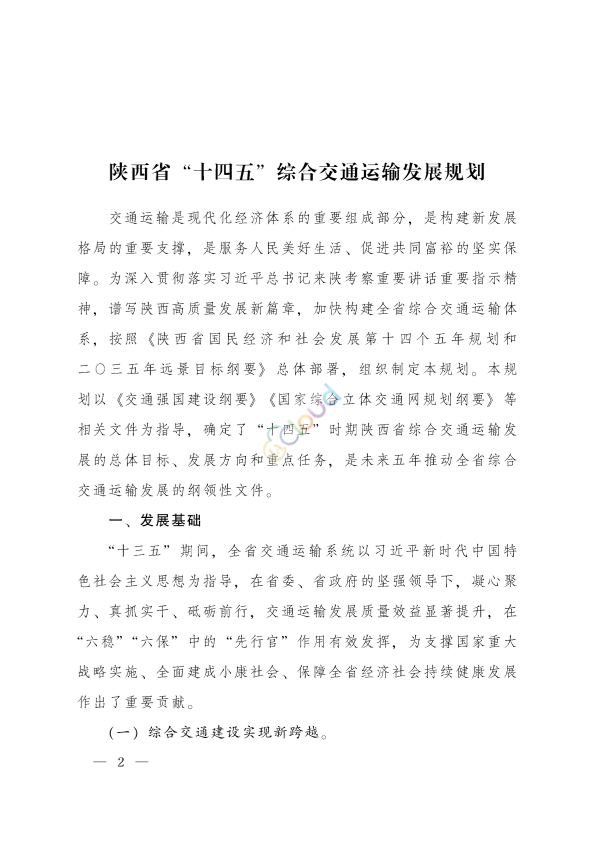 陕西省“十四五”综合交通运输发展规划

交通运输是现代化经济体系的重要组成部分，是构建新发展格局的重要支撑，是服务人民美好生活、促进共同富裕的坚实保障。为深入贯彻落实习近平总书记来陕考察重要讲话重要指示精神，谱写陕西高质量发展新篇章，加快构建全省综合交通运输体系，按照《陕西省国民经济和社会发展第十四个五年规划和二〇三五年远景目标纲要》总体部署，组织制定本规划。本规划以《交通强国建设纲要》《国家综合立体交通网规划纲要》等相关文件为指导，确定了“十四五”时期陕西省综合交通运输发展的总体目标、发展方向和重点任务，是未来五年推动全省综合交通运输发展的纲领性文件。

一、发展基础

“十三五”期间，全省交通运输系统以习近平新时代中国特色社会主义思想为指导，在省委、省政府的坚强领导下，凝心聚力、真抓实干、砥砺前行，交通运输发展质量效益显著提升，在“六稳”“六保”中的“先行官”作用有效发挥，为支撑国家重大战略实施、全面建成小康社会、保障全省经济社会持续健康发展作出了重要贡献。

（一）综合交通建设实现新跨越。

— 2 —